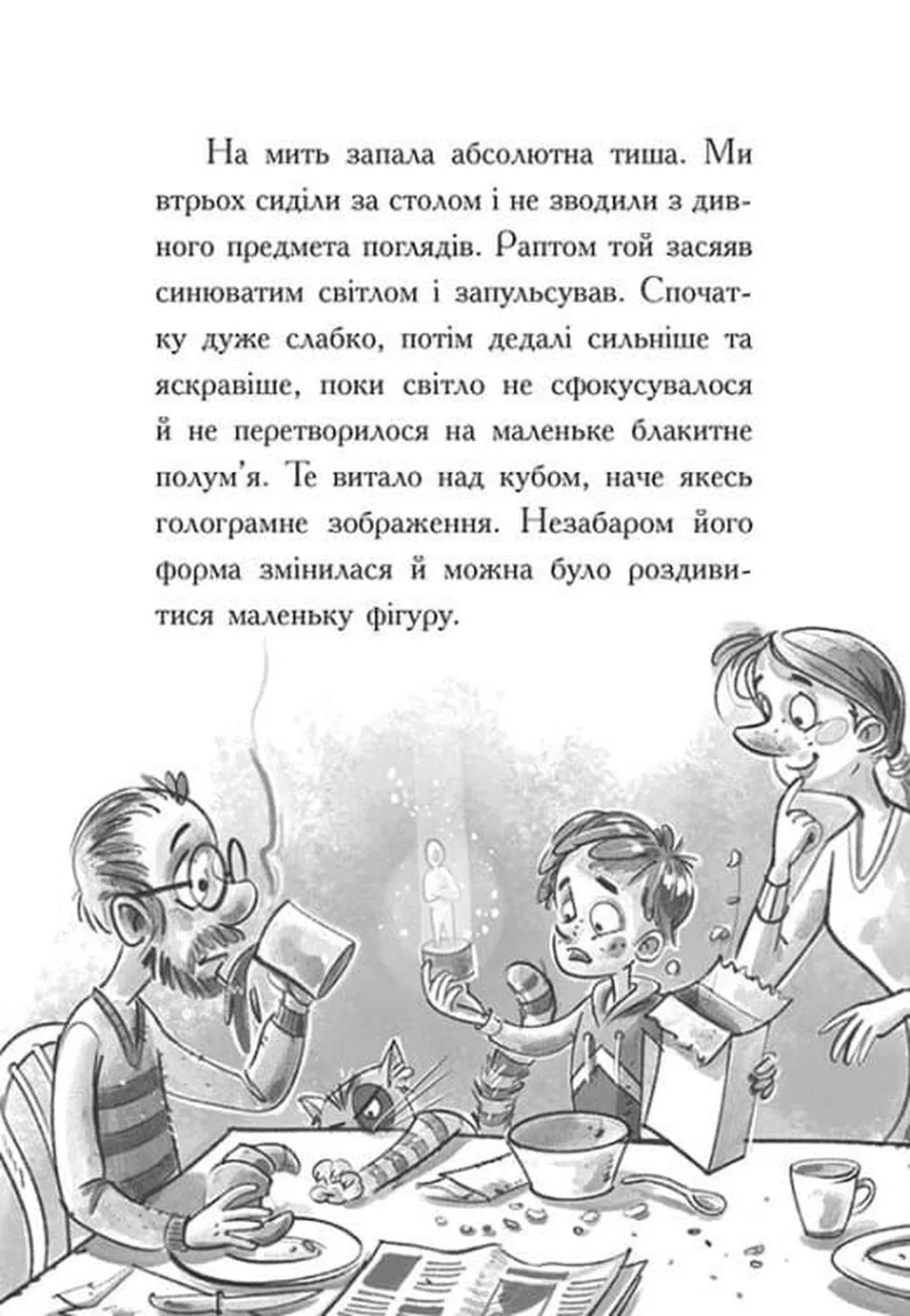 На мить запала абсолютна тиша. Ми втрьох сиділи за столом і не зводили з дивного предмета поглядів. Раптом той засяяв синюватим світлом і запульсував. Спочатку дуже слабко, потім дедалі сильніше та яскравіше, поки світло не сфокусувалося й не перетворилося на маленьке блакитне полум'я. Те витало над кубом, наче якесь голограмне зображення. Незабаром його форма змінилася й можна було роздивитися маленьку фігуру.